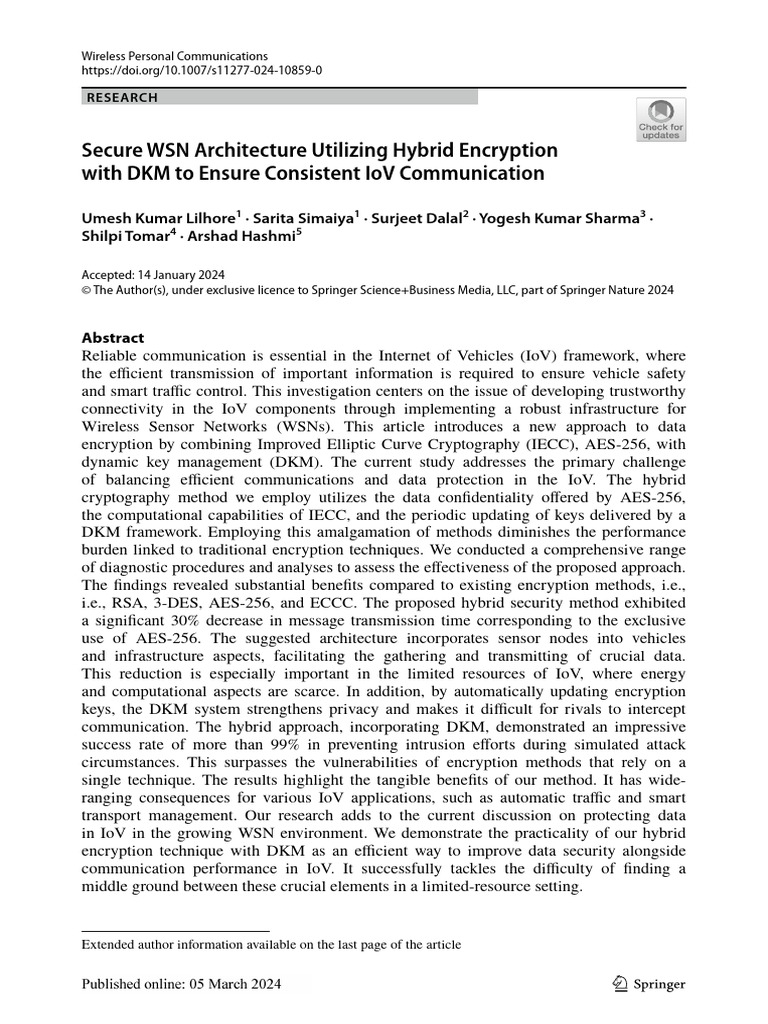 Wireless Personal Communications
https://doi.org/10.1007/s11277-024-10859-0

RESEARCH

Check for updates

Secure WSN Architecture Utilizing Hybrid Encryption with DKM to Ensure Consistent IoV Communication

Umesh Kumar Lilhore$^1$ · Sarita Simaiya$^1$ · Surjeet Dalal$^2$ · Yogesh Kumar Sharma$^3$ · Shilpi Tomar$^4$ · Arshad Hashmi$^5$

Accepted: 14 January 2024
© The Author(s), under exclusive licence to Springer Science+Business Media, LLC, part of Springer Nature 2024

Abstract
Reliable communication is essential in the Internet of Vehicles (IoV) framework, where the efficient transmission of important information is required to ensure vehicle safety and smart traffic control. This investigation centers on the issue of developing trustworthy connectivity in the IoV components through implementing a robust infrastructure for Wireless Sensor Networks (WSNs). This article introduces a new approach to data encryption by combining Improved Elliptic Curve Cryptography (IECC), AES-256, with dynamic key management (DKM). The current study addresses the primary challenge of balancing efficient communications and data protection in the IoV. The hybrid cryptography method we employ utilizes the data confidentiality offered by AES-256, the computational capabilities of IECC, and the periodic updating of keys delivered by a DKM framework. Employing this amalgamation of methods diminishes the performance burden linked to traditional encryption techniques. We conducted a comprehensive range of diagnostic procedures and analyses to assess the effectiveness of the proposed approach. The findings revealed substantial benefits compared to existing encryption methods, i.e., i.e., RSA, 3-DES, AES-256, and ECCC. The proposed hybrid security method exhibited a significant 30% decrease in message transmission time corresponding to the exclusive use of AES-256. The suggested architecture incorporates sensor nodes into vehicles and infrastructure aspects, facilitating the gathering and transmitting of crucial data. This reduction is especially important in the limited resources of IoV, where energy and computational aspects are scarce. In addition, by automatically updating encryption keys, the DKM system strengthens privacy and makes it difficult for rivals to intercept communication. The hybrid approach, incorporating DKM, demonstrated an impressive success rate of more than 99% in preventing intrusion efforts during simulated attack circumstances. This surpasses the vulnerabilities of encryption methods that rely on a single technique. The results highlight the tangible benefits of our method. It has wide-ranging consequences for various IoV applications, such as automatic traffic and smart transport management. Our research adds to the current discussion on protecting data in IoV in the growing WSN environment. We demonstrate the practicality of our hybrid encryption technique with DKM as an efficient way to improve data security alongside communication performance in IoV. It successfully tackles the difficulty of finding a middle ground between these crucial elements in a limited-resource setting.

Extended author information available on the last page of the article

Published online: 05 March 2024

Springer